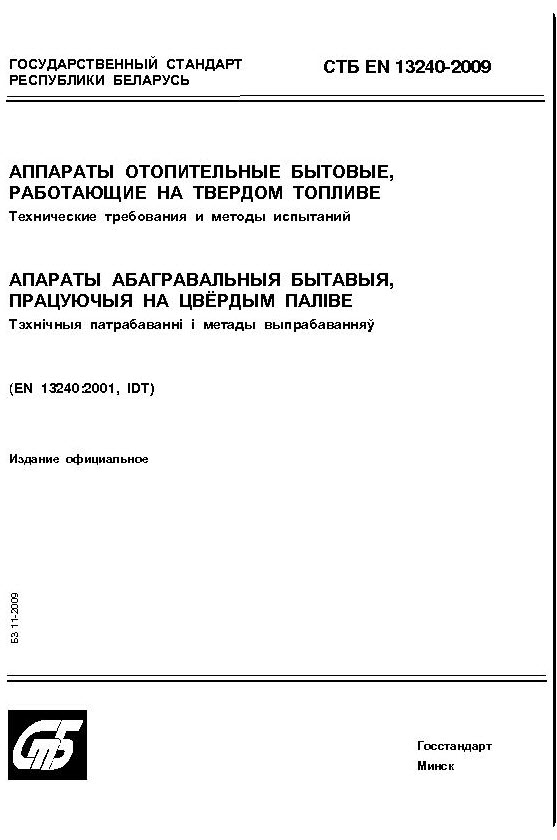 ГОСУДАРСТВЕННЫЙ СТАНДАРТ РЕСПУБЛИКИ БЕЛАРУСЬ

СТБ EN 13240-2009

АППАРАТЫ ОТОПИТЕЛЬНЫЕ БЫТОВЫЕ, РАБОТАЮЩИЕ НА ТВЕРДОМ ТОПЛИВЕ
Технические требования и методы испытаний

АПАРАТЫ АБАГРАВАЛЬНЫЯ БЫТАВЫЯ, ПРАЦУЮЧЫЯ НА ЦВЁРДЫМ ПАЛІВЕ
Тэхнічныя патрабаванні і метады выпрабаванняў

(EN 13240:2001, IDT)

Издание официальное

БЗ 11-2009

СТБ

Госстандарт
Минск